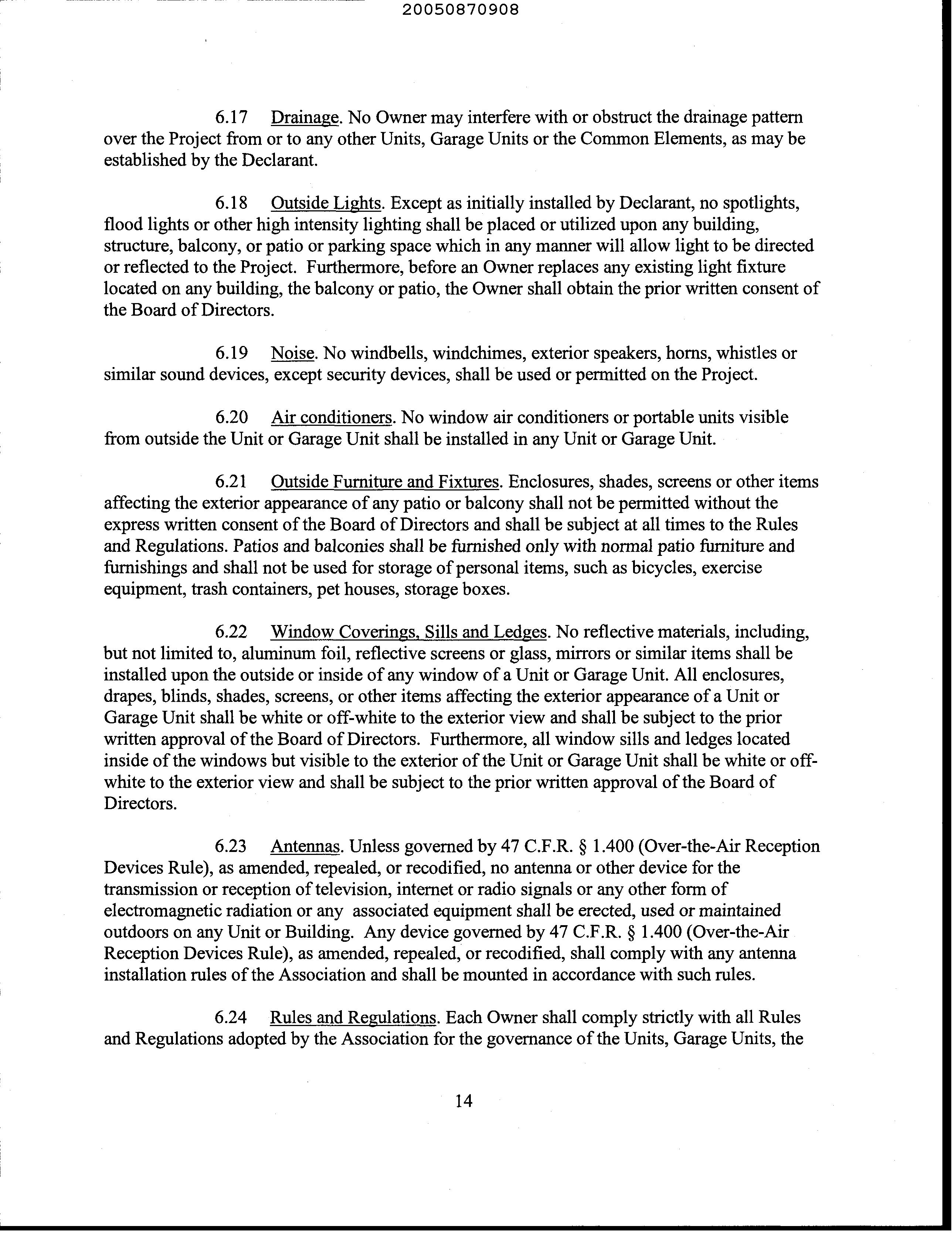 20050870908

6.17 Drainage. No Owner may interfere with or obstruct the drainage pattern over the Project from or to any other Units, Garage Units or the Common Elements, as may be established by the Declarant.

6.18 Outside Lights. Except as initially installed by Declarant, no spotlights, flood lights or other high intensity lighting shall be placed or utilized upon any building, structure, balcony, or patio or parking space which in any manner will allow light to be directed or reflected to the Project. Furthermore, before an Owner replaces any existing light fixture located on any building, the balcony or patio, the Owner shall obtain the prior written consent of the Board of Directors.

6.19 Noise. No windbells, windchimes, exterior speakers, horns, whistles or similar sound devices, except security devices, shall be used or permitted on the Project.

6.20 Air conditioners. No window air conditioners or portable units visible from outside the Unit or Garage Unit shall be installed in any Unit or Garage Unit.

6.21 Outside Furniture and Fixtures. Enclosures, shades, screens or other items affecting the exterior appearance of any patio or balcony shall not be permitted without the express written consent of the Board of Directors and shall be subject at all times to the Rules and Regulations. Patios and balconies shall be furnished only with normal patio furniture and furnishings and shall not be used for storage of personal items, such as bicycles, exercise equipment, trash containers, pet houses, storage boxes.

6.22 Window Coverings, Sills and Ledges. No reflective materials, including, but not limited to, aluminum foil, reflective screens or glass, mirrors or similar items shall be installed upon the outside or inside of any window of a Unit or Garage Unit. All enclosures, drapes, blinds, shades, screens, or other items affecting the exterior appearance of a Unit or Garage Unit shall be white or off-white to the exterior view and shall be subject to the prior written approval of the Board of Directors. Furthermore, all window sills and ledges located inside of the windows but visible to the exterior of the Unit or Garage Unit shall be white or off-white to the exterior view and shall be subject to the prior written approval of the Board of Directors.

6.23 Antennas. Unless governed by 47 C.F.R. § 1.400 (Over-the-Air Reception Devices Rule), as amended, repealed, or recodified, no antenna or other device for the transmission or reception of television, internet or radio signals or any other form of electromagnetic radiation or any associated equipment shall be erected, used or maintained outdoors on any Unit or Building. Any device governed by 47 C.F.R. § 1.400 (Over-the-Air Reception Devices Rule), as amended, repealed, or recodified, shall comply with any antenna installation rules of the Association and shall be mounted in accordance with such rules.

6.24 Rules and Regulations. Each Owner shall comply strictly with all Rules and Regulations adopted by the Association for the governance of the Units, Garage Units, the

14